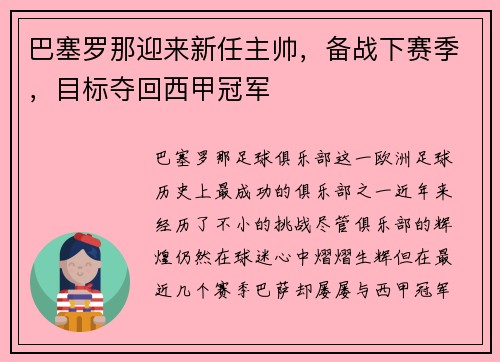 巴塞罗那迎来新任主帅，备战下赛季，目标夺回西甲冠军

巴塞罗那足球俱乐部这一欧洲足球历史上最成功的俱乐部之一近年来经历了不小的挑战尽管俱乐部的辉煌仍然在球迷心中熠熠生辉但在最近几个赛季巴萨却屡屡与西甲冠军